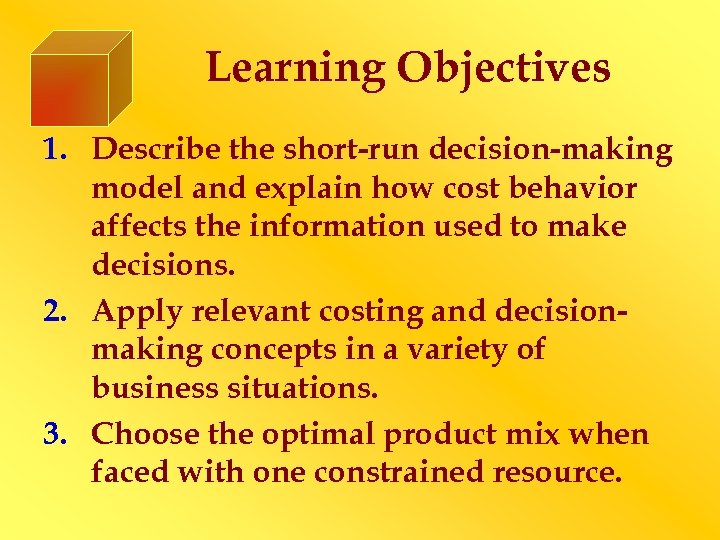 Learning Objectives

1. Describe the short-run decision-making model and explain how cost behavior affects the information used to make decisions.

2. Apply relevant costing and decision-making concepts in a variety of business situations.

3. Choose the optimal product mix when faced with one constrained resource.